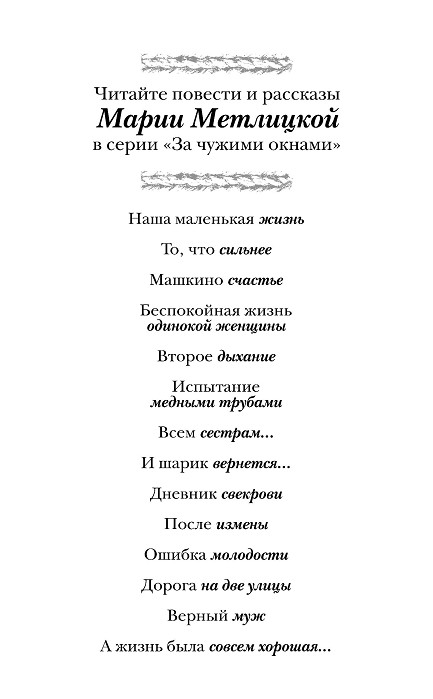 Читайте повести и рассказы
Марии Метлицкой
в серии «За чужими окнами»

Наша маленькая жизнь

То, что сильнее

Машкино счастье

Беспокойная жизнь одинокой женщины

Второе дыхание

Испытание медными трубами

Всем сестрам...

И шарик вернется...

Дневник свекрови

После измены

Ошибка молодости

Дорога на две улицы

Верный муж

А жизнь была совсем хорошая...